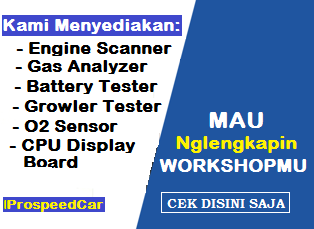 Kami Menyediakan:
- Engine Scanner
- Gas Analyzer
- Battery Tester
- Growler Tester
- O2 Sensor
- CPU Display Board

|ProspeedCar

MAU
Nglengkapin
WORKSHOPMU

CEK DISINI SAJA